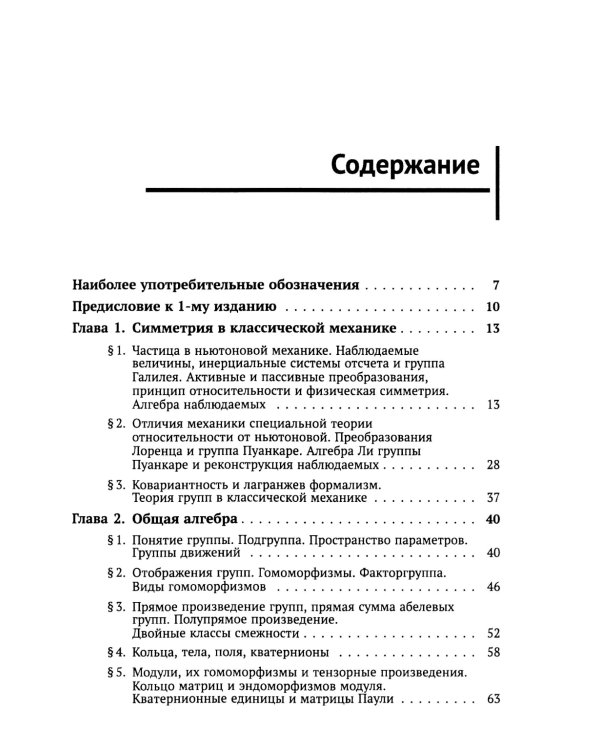 Содержание

Наиболее употребительные обозначения 7

Предисловие к 1-му изданию 10

Глава 1. Симметрия в классической механике 13

§ 1. Частица в ньютоновой механике. Наблюдаемые величины, инерциальные системы отсчета и группа Галилея. Активные и пассивные преобразования, принцип относительности и физическая симметрия. Алгебра наблюдаемых 13

§ 2. Отличия механики специальной теории относительности от ньютоновой. Преобразования Лоренца и группа Пуанкаре. Алгебра Ли группы Пуанкаре и реконструкция наблюдаемых 28

§ 3. Ковариантность и лагранжев формализм. Теория групп в классической механике 37

Глава 2. Общая алгебра 40

§ 1. Понятие группы. Подгруппа. Пространство параметров. Группы движений 40

§ 2. Отображения групп. Гомоморфизмы. Факторгруппа. Виды гомоморфизмов 46

§ 3. Прямое произведение групп, прямая сумма абелевых групп. Полупрямое произведение. Двойные классы смежности 52

§ 4. Кольца, тела, поля, кватернионы 58

§ 5. Модули, их гомоморфизмы и тензорные произведения. Кольцо матриц и эндоморфизмов модуля. Кватернионные единицы и матрицы Паули 63